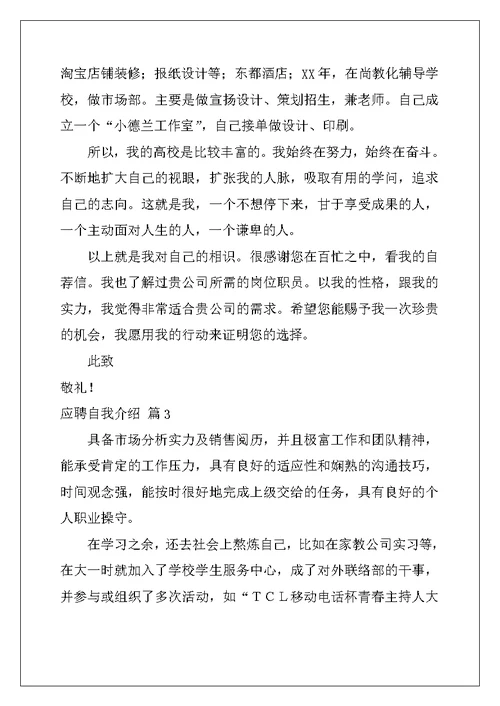 淘宝店铺装修；报纸设计等；东都酒店；XX年，在尚教化辅导学校，做市场部。主要是做宣扬设计、策划招生，兼老师。自己成立一个“小德兰工作室”，自己接单做设计、印刷。

所以，我的高校是比较丰富的。我始终在努力，始终在奋斗。不断地扩大自己的视眼，扩张我的人脉，吸取有用的学问，追求自己的志向。这就是我，一个不想停下来，甘于享受成果的人，一个主动面对人生的人，一个谦卑的人。

以上就是我对自己的相识。很感谢您在百忙之中，看我的自荐信。我也了解过贵公司所需的岗位职员。以我的性格，跟我的实力，我觉得非常适合贵公司的需求。希望您能赐予我一次珍贵的机会，我愿用我的行动来证明您的选择。

此致

敬礼！

应聘自我介绍 篇3

具备市场分析实力及销售阅历，并且极富工作和团队精神，能承受肯定的工作压力，具有良好的适应性和娴熟的沟通技巧，时间观念强，能按时很好地完成上级交给的任务，具有良好的个人职业操守。

在学习之余，还去社会上熬炼自己，比如在家教公司实习等，在大一时就加入了学校学生服务中心，成了对外联络部的干事，并参与或组织了多次活动，如“TCL移动电话杯青春主持人大